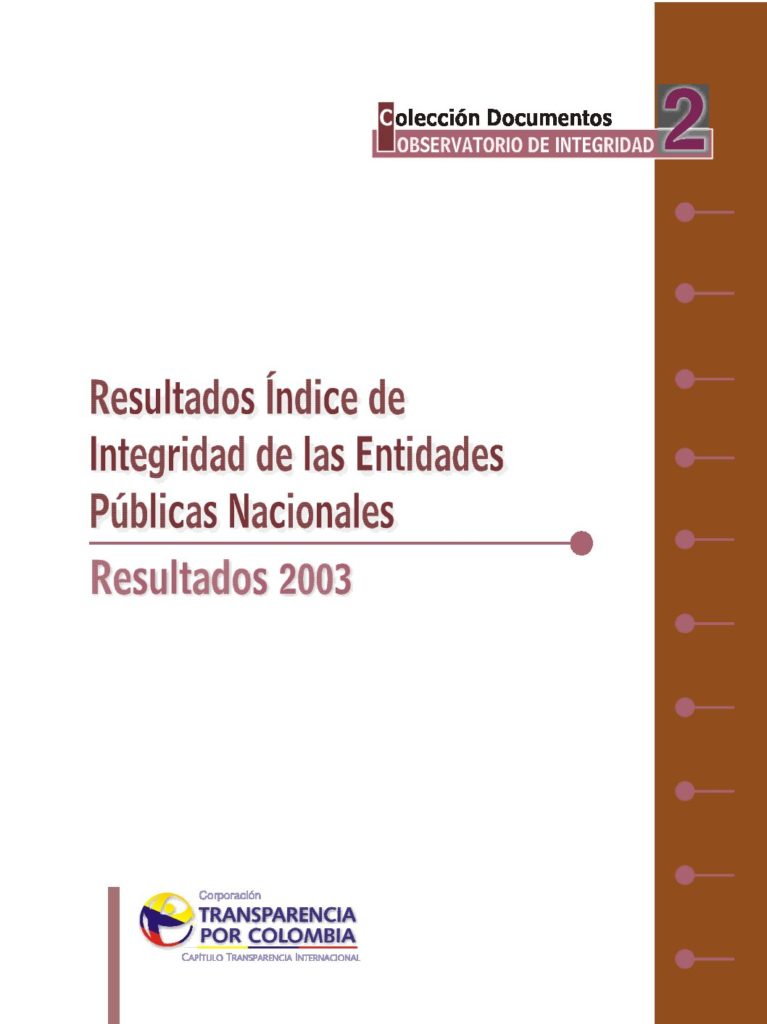 Colección Documentos
OBSERVATORIO DE INTEGRIDAD 2

Resultados Índice de Integridad de las Entidades Públicas Nacionales

Resultados 2003

Corporación
TRANSPARENCIA POR COLOMBIA
CAPÍTULO TRANSPARENCIA INTERNACIONAL